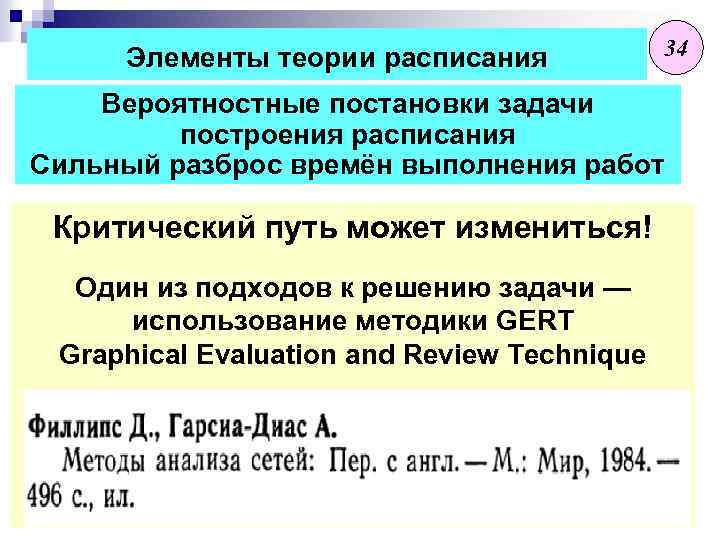 Элементы теории расписания

34

Вероятностные постановки задачи построения расписания
Сильный разброс времён выполнения работ

Критический путь может измениться!

Один из подходов к решению задачи — использование методики GERT
Graphical Evaluation and Review Technique

Филлипс Д., Гарсиа-Диас А.
Методы анализа сетей: Пер. с англ. — М.: Мир, 1984. — 496 с., ил.